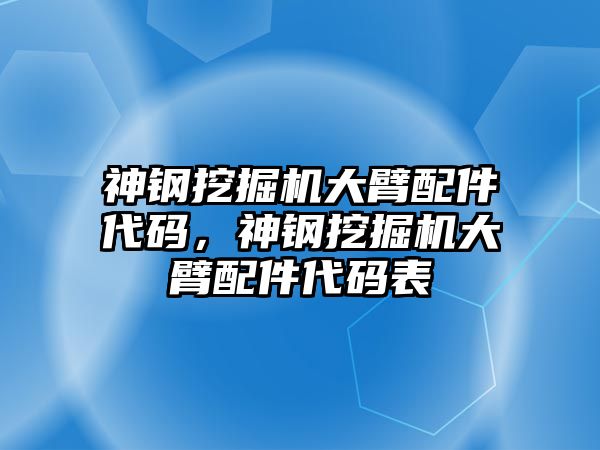 神钢挖掘机大臂配件代码，神钢挖掘机大臂配件代码表